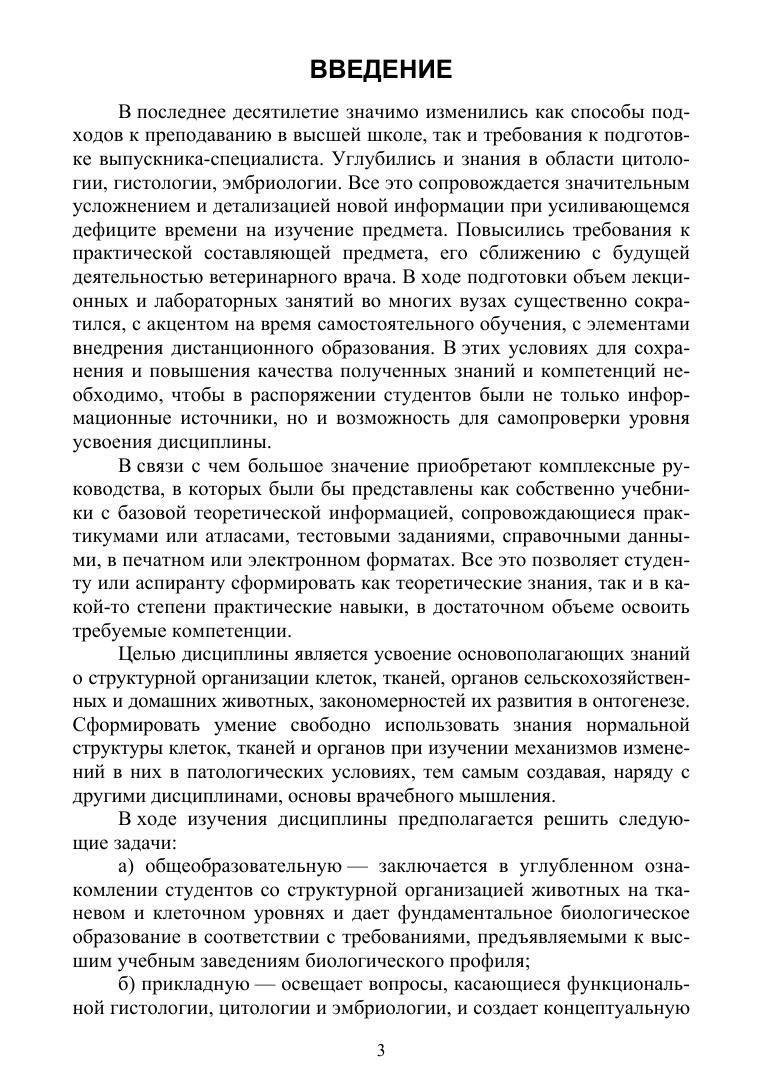 ВВЕДЕНИЕ

В последнее десятилетие значимо изменились как способы подходов к преподаванию в высшей школе, так и требования к подготовке выпускника-специалиста. Углубились и знания в области цитологии, гистологии, эмбриологии. Все это сопровождается значительным усложнением и детализацией новой информации при усиливающемся дефиците времени на изучение предмета. Повысились требования к практической составляющей предмета, его сближению с будущей деятельностью ветеринарного врача. В ходе подготовки объем лекционных и лабораторных занятий во многих вузах существенно сократился, с акцентом на время самостоятельного обучения, с элементами внедрения дистанционного образования. В этих условиях для сохранения и повышения качества полученных знаний и компетенций необходимо, чтобы в распоряжении студентов были не только информационные источники, но и возможность для самопроверки уровня усвоения дисциплины.

В связи с чем большое значение приобретают комплексные руководства, в которых были бы представлены как собственно учебники с базовой теоретической информацией, сопровождающиеся практикумами или атласами, тестовыми заданиями, справочными данными, в печатном или электронном форматах. Все это позволяет студенту или аспиранту сформировать как теоретические знания, так и в какой-то степени практические навыки, в достаточном объеме освоить требуемые компетенции.

Целью дисциплины является усвоение основополагающих знаний о структурной организации клеток, тканей, органов сельскохозяйственных и домашних животных, закономерностей их развития в онтогенезе. Сформировать умение свободно использовать знания нормальной структуры клеток, тканей и органов при изучении механизмов изменений в них в патологических условиях, тем самым создавая, наряду с другими дисциплинами, основы врачебного мышления.

В ходе изучения дисциплины предполагается решить следующие задачи:

а) общеобразовательную — заключается в углубленном ознакомлении студентов со структурной организацией животных на тканевом и клеточном уровнях и дает фундаментальное биологическое образование в соответствии с требованиями, предъявляемыми к высшим учебным заведениям биологического профиля;

б) прикладную — освещает вопросы, касающиеся функциональной гистологии, цитологии и эмбриологии, и создает концептуальную

3